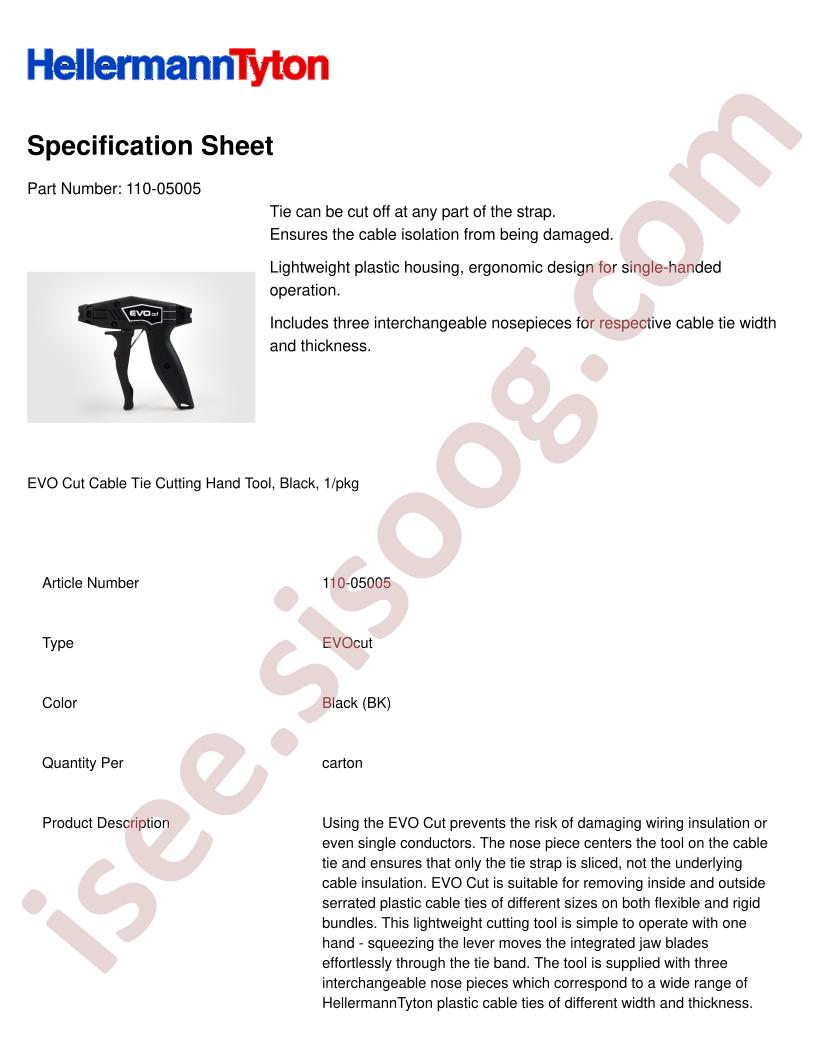 HellermannTyton

Specification Sheet

Part Number: 110-05005

Tie can be cut off at any part of the strap.
Ensures the cable isolation from being damaged.

Lightweight plastic housing, ergonomic design for single-handed operation.

Includes three interchangeable nosepieces for respective cable tie width and thickness.

EVO cut

EVO Cut Cable Tie Cutting Hand Tool, Black, 1/pkg

| | |
|---|---|
| Article Number | 110-05005 |
| Type | EVOcut |
| Color | Black (BK) |
| Quantity Per | carton |
| Product Description | Using the EVO Cut prevents the risk of damaging wiring insulation or even single conductors. The nose piece centers the tool on the cable tie and ensures that only the tie strap is sliced, not the underlying cable insulation. EVO Cut is suitable for removing inside and outside serrated plastic cable ties of different sizes on both flexible and rigid bundles. This lightweight cutting tool is simple to operate with one hand - squeezing the lever moves the integrated jaw blades effortlessly through the tie band. The tool is supplied with three interchangeable nose pieces which correspond to a wide range of HellermannTyton plastic cable ties of different width and thickness. |

isee.sisoog.com